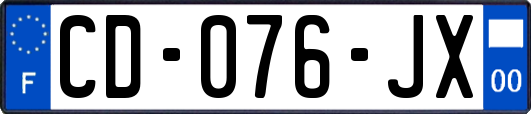 F
CD-076-JX
00